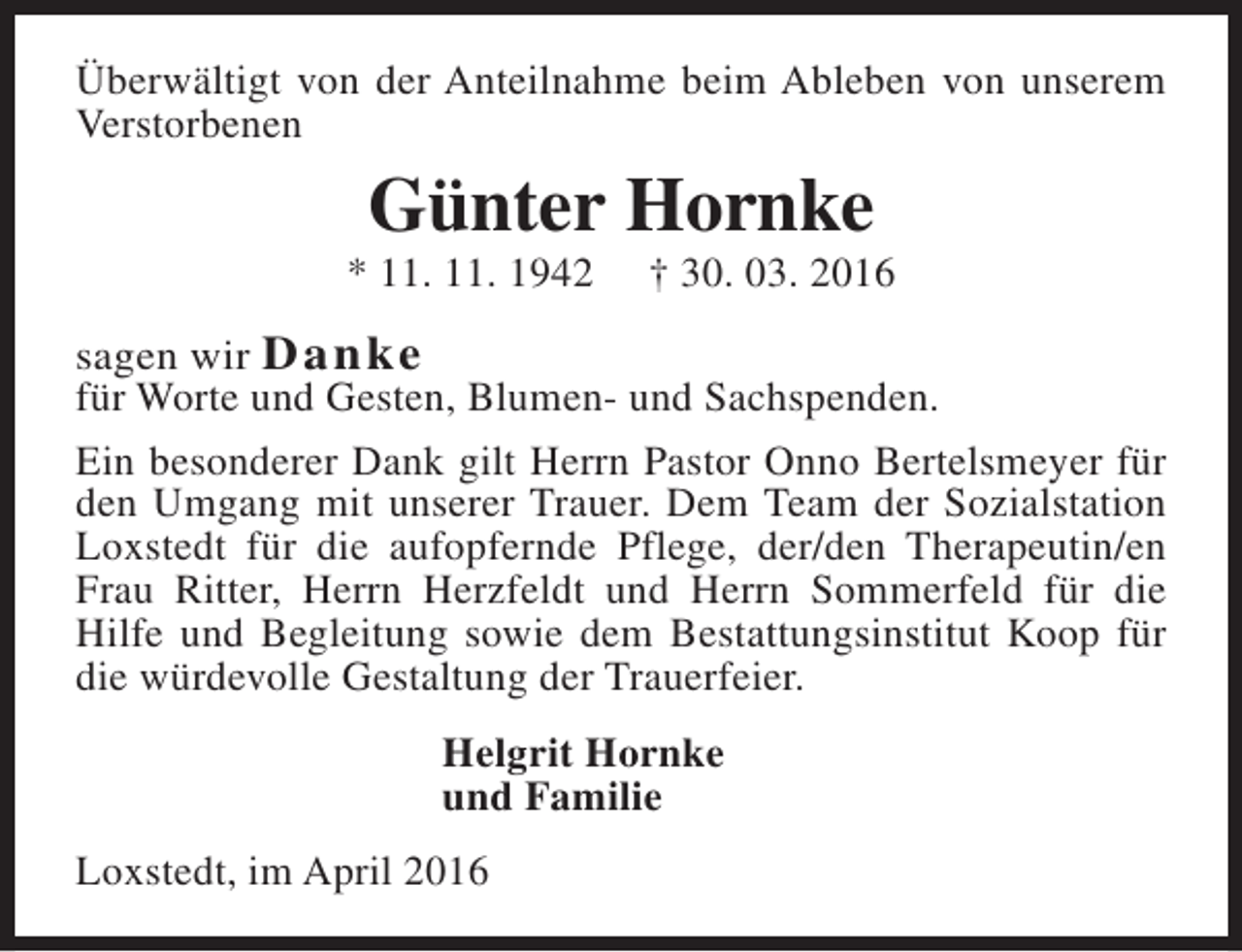 Überwältigt von der Anteilnahme beim Ableben von unserem Verstorbenen

Günter Hornke

* 11. 11. 1942 † 30. 03. 2016

sagen wir Danke
für Worte und Gesten, Blumen- und Sachspenden.

Ein besonderer Dank gilt Herrn Pastor Onno Bertelsmeyer für den Umgang mit unserer Trauer. Dem Team der Sozialstation Loxstedt für die aufopfernde Pflege, der/den Therapeutin/en Frau Ritter, Herrn Herzfeldt und Herrn Sommerfeld für die Hilfe und Begleitung sowie dem Bestattungsinstitut Koop für die würdevolle Gestaltung der Trauerfeier.

Helgrit Hornke
und Familie

Loxstedt, im April 2016